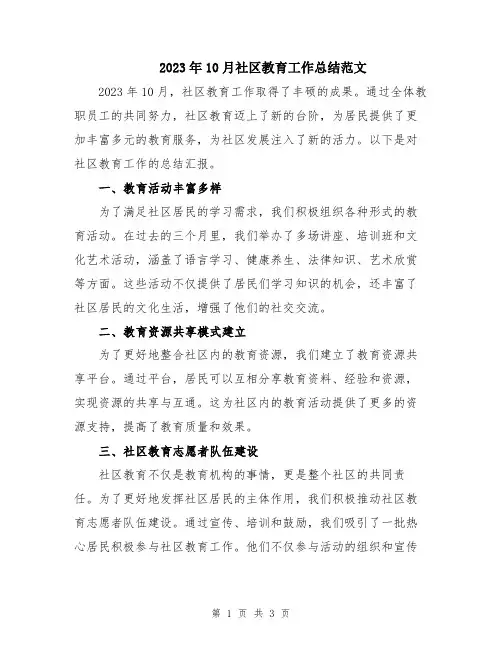 2023年10月社区教育工作总结范文

2023年10月，社区教育工作取得了丰硕的成果。通过全体教职员工的共同努力，社区教育迈上了新的台阶，为居民提供了更加丰富多元的教育服务，为社区发展注入了新的活力。以下是对社区教育工作的总结汇报。

一、教育活动丰富多样

为了满足社区居民的学习需求，我们积极组织各种形式的教育活动。在过去的三个月里，我们举办了多场讲座、培训班和文化艺术活动，涵盖了语言学习、健康养生、法律知识、艺术欣赏等方面。这些活动不仅提供了居民们学习知识的机会，还丰富了社区居民的文化生活，增强了他们的社交交流。

二、教育资源共享模式建立

为了更好地整合社区内的教育资源，我们建立了教育资源共享平台。通过平台，居民可以互相分享教育资料、经验和资源，实现资源的共享与互通。这为社区内的教育活动提供了更多的资源支持，提高了教育质量和效果。

三、社区教育志愿者队伍建设

社区教育不仅是教育机构的事情，更是整个社区的共同责任。为了更好地发挥社区居民的主体作用，我们积极推动社区教育志愿者队伍建设。通过宣传、培训和鼓励，我们吸引了一批热心居民积极参与社区教育工作。他们不仅参与活动的组织和宣传

第 1 页 共 3 页